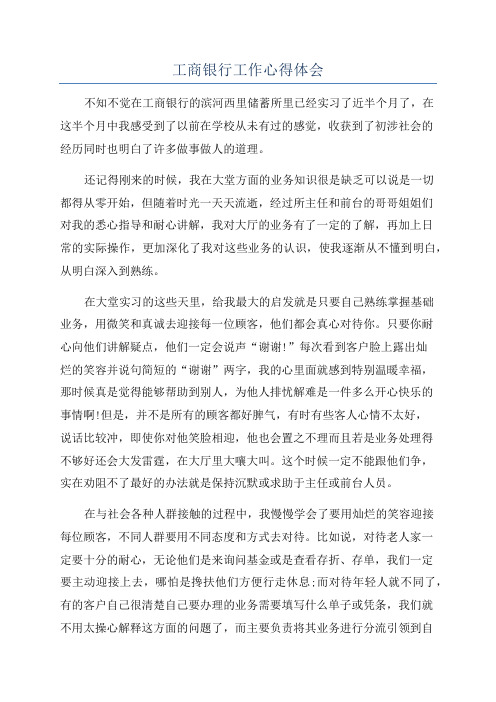 工商银行工作心得体会

不知不觉在工商银行的滨河西里储蓄所里已经实习了近半个月了，在这半个月中我感受到了以前在学校从未有过的感觉，收获到了初涉社会的经历同时也明白了许多做事做人的道理。

还记得刚来的时候，我在大堂方面的业务知识很是缺乏可以说是一切都得从零开始，但随着时光一天天流逝，经过所主任和前台的哥哥姐姐们对我的悉心指导和耐心讲解，我对大厅的业务有了一定的了解，再加上日常的实际操作，更加深化了我对这些业务的认识，使我逐渐从不懂到明白，从明白深入到熟练。

在大堂实习的这些天里，给我最大的启发就是只要自己熟练掌握基础业务，用微笑和真诚去迎接每一位顾客，他们都会真心对待你。只要你耐心向他们讲解疑点，他们一定会说声“谢谢!”每次看到客户脸上露出灿烂的笑容并说句简短的“谢谢”两字，我的心里面就感到特别温暖幸福，那时候真是觉得能够帮助到别人，为他人排忧解难是一件多么开心快乐的事情啊!但是，并不是所有的顾客都好脾气，有时有些客人心情不太好，说话比较冲，即使你对他笑脸相迎，他也会置之不理而且若是业务处理得不够好还会大发雷霆，在大厅里大嚷大叫。这个时候一定不能跟他们争，实在劝阻不了最好的办法就是保持沉默或求助于主任或前台人员。

在与社会各种人群接触的过程中，我慢慢学会了要用灿烂的笑容迎接每位顾客，不同人群要用不同态度和方式去对待。比如说，对待老人家一定要十分的耐心，无论他们是来询问基金或是查看存折、存单，我们一定要主动迎接上去，哪怕是搀扶他们方便行走休息;而对待年轻人就不同了，有的客户自己很清楚自己要办理的业务需要填写什么单子或凭条，我们就不用太操心解释这方面的问题了，而主要负责将其业务进行分流引领到自